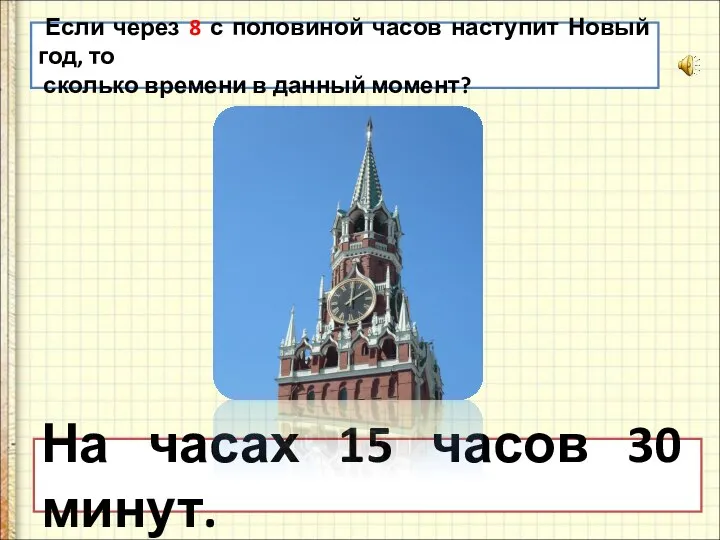 Если через 8 с половиной часов наступит Новый год, то
сколько времени в данный момент?

На часах 15 часов 30 минут.